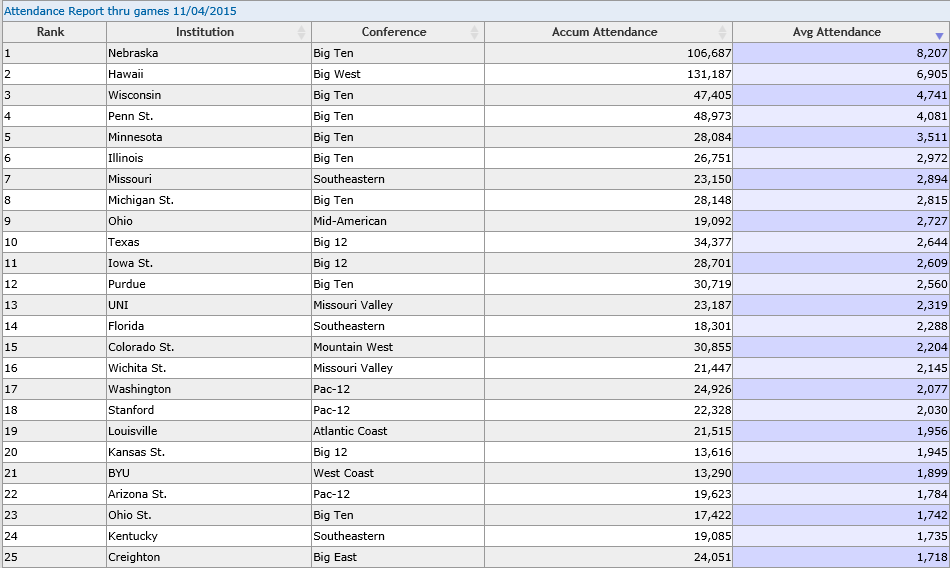 Attendance Report thru games 11/04/2015

| Rank | Institution | Conference | Accum Attendance | Avg Attendance |
|---|---|---|---|---|
| 1 | Nebraska | Big Ten | 106,687 | 8,207 |
| 2 | Hawaii | Big West | 131,187 | 6,905 |
| 3 | Wisconsin | Big Ten | 47,405 | 4,741 |
| 4 | Penn St. | Big Ten | 48,973 | 4,081 |
| 5 | Minnesota | Big Ten | 28,084 | 3,511 |
| 6 | Illinois | Big Ten | 26,751 | 2,972 |
| 7 | Missouri | Southeastern | 23,150 | 2,894 |
| 8 | Michigan St. | Big Ten | 28,148 | 2,815 |
| 9 | Ohio | Mid-American | 19,092 | 2,727 |
| 10 | Texas | Big 12 | 34,377 | 2,644 |
| 11 | Iowa St. | Big 12 | 28,701 | 2,609 |
| 12 | Purdue | Big Ten | 30,719 | 2,560 |
| 13 | UNI | Missouri Valley | 23,187 | 2,319 |
| 14 | Florida | Southeastern | 18,301 | 2,288 |
| 15 | Colorado St. | Mountain West | 30,855 | 2,204 |
| 16 | Wichita St. | Missouri Valley | 21,447 | 2,145 |
| 17 | Washington | Pac-12 | 24,926 | 2,077 |
| 18 | Stanford | Pac-12 | 22,328 | 2,030 |
| 19 | Louisville | Atlantic Coast | 21,515 | 1,956 |
| 20 | Kansas St. | Big 12 | 13,616 | 1,945 |
| 21 | BYU | West Coast | 13,290 | 1,899 |
| 22 | Arizona St. | Pac-12 | 19,623 | 1,784 |
| 23 | Ohio St. | Big Ten | 17,422 | 1,742 |
| 24 | Kentucky | Southeastern | 19,085 | 1,735 |
| 25 | Creighton | Big East | 24,051 | 1,718 |